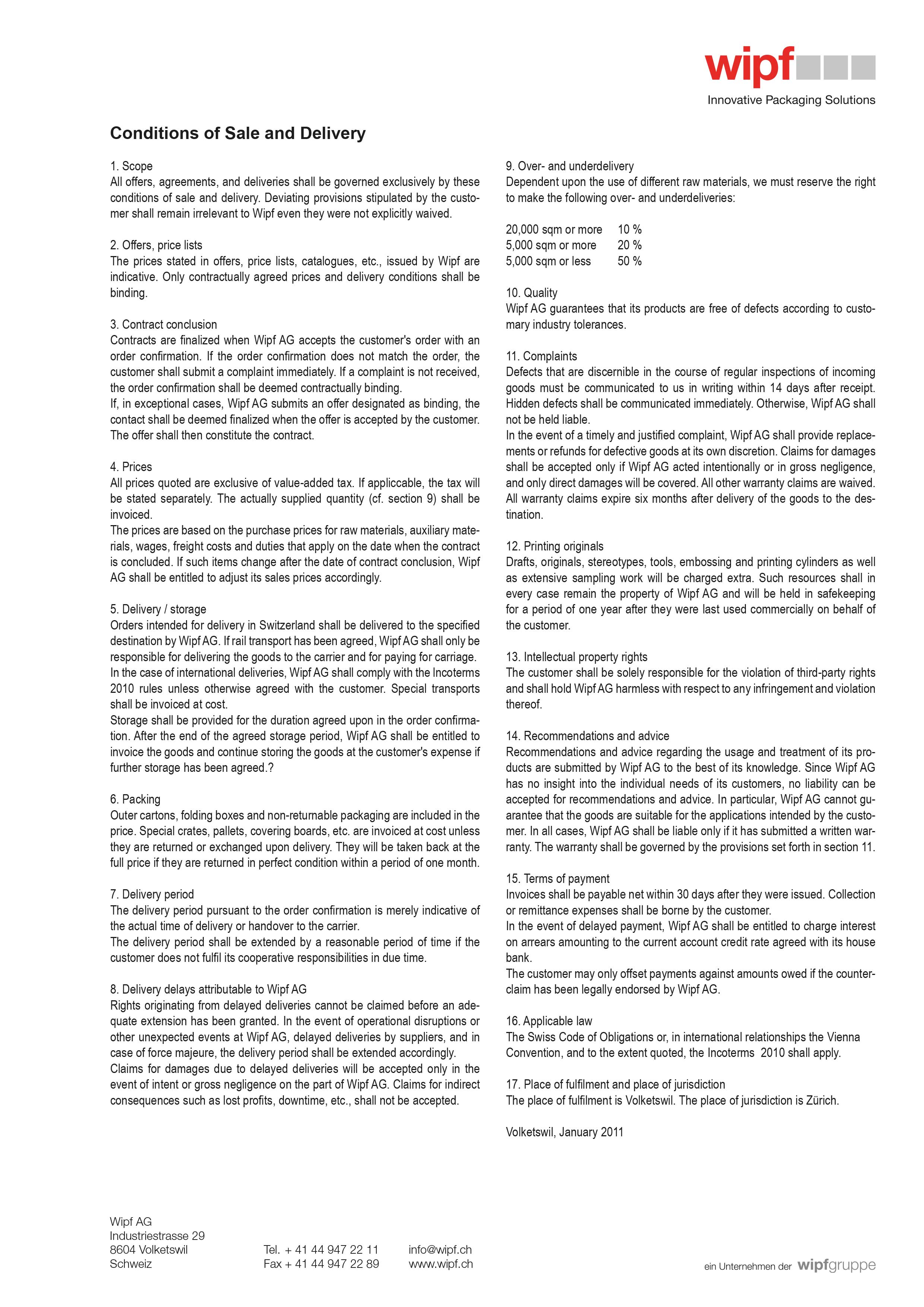 wipf
Innovative Packaging Solutions

Conditions of Sale and Delivery

1. Scope
All offers, agreements, and deliveries shall be governed exclusively by these conditions of sale and delivery. Deviating provisions stipulated by the customer shall remain irrelevant to Wipf even they were not explicitly waived.

2. Offers, price lists
The prices stated in offers, price lists, catalogues, etc., issued by Wipf are indicative. Only contractually agreed prices and delivery conditions shall be binding.

3. Contract conclusion
Contracts are finalized when Wipf AG accepts the customer's order with an order confirmation. If the order confirmation does not match the order, the customer shall submit a complaint immediately. If a complaint is not received, the order confirmation shall be deemed contractually binding.
If, in exceptional cases, Wipf AG submits an offer designated as binding, the contact shall be deemed finalized when the offer is accepted by the customer. The offer shall then constitute the contract.

4. Prices
All prices quoted are exclusive of value-added tax. If appliccable, the tax will be stated separately. The actually supplied quantity (cf. section 9) shall be invoiced.
The prices are based on the purchase prices for raw materials, auxiliary materials, wages, freight costs and duties that apply on the date when the contract is concluded. If such items change after the date of contract conclusion, Wipf AG shall be entitled to adjust its sales prices accordingly.

5. Delivery / storage
Orders intended for delivery in Switzerland shall be delivered to the specified destination by Wipf AG. If rail transport has been agreed, Wipf AG shall only be responsible for delivering the goods to the carrier and for paying for carriage.
In the case of international deliveries, Wipf AG shall comply with the Incoterms 2010 rules unless otherwise agreed with the customer. Special transports shall be invoiced at cost.
Storage shall be provided for the duration agreed upon in the order confirmation. After the end of the agreed storage period, Wipf AG shall be entitled to invoice the goods and continue storing the goods at the customer's expense if further storage has been agreed.?

6. Packing
Outer cartons, folding boxes and non-returnable packaging are included in the price. Special crates, pallets, covering boards, etc. are invoiced at cost unless they are returned or exchanged upon delivery. They will be taken back at the full price if they are returned in perfect condition within a period of one month.

7. Delivery period
The delivery period pursuant to the order confirmation is merely indicative of the actual time of delivery or handover to the carrier.
The delivery period shall be extended by a reasonable period of time if the customer does not fulfil its cooperative responsibilities in due time.

8. Delivery delays attributable to Wipf AG
Rights originating from delayed deliveries cannot be claimed before an adequate extension has been granted. In the event of operational disruptions or other unexpected events at Wipf AG, delayed deliveries by suppliers, and in case of force majeure, the delivery period shall be extended accordingly.
Claims for damages due to delayed deliveries will be accepted only in the event of intent or gross negligence on the part of Wipf AG. Claims for indirect consequences such as lost profits, downtime, etc., shall not be accepted.

9. Over- and underdelivery
Dependent upon the use of different raw materials, we must reserve the right to make the following over- and underdeliveries:

20,000 sqm or more 10 %
5,000 sqm or more 20 %
5,000 sqm or less 50 %

10. Quality
Wipf AG guarantees that its products are free of defects according to customary industry tolerances.

11. Complaints
Defects that are discernible in the course of regular inspections of incoming goods must be communicated to us in writing within 14 days after receipt. Hidden defects shall be communicated immediately. Otherwise, Wipf AG shall not be held liable.
In the event of a timely and justified complaint, Wipf AG shall provide replacements or refunds for defective goods at its own discretion. Claims for damages shall be accepted only if Wipf AG acted intentionally or in gross negligence, and only direct damages will be covered. All other warranty claims are waived. All warranty claims expire six months after delivery of the goods to the destination.

12. Printing originals
Drafts, originals, stereotypes, tools, embossing and printing cylinders as well as extensive sampling work will be charged extra. Such resources shall in every case remain the property of Wipf AG and will be held in safekeeping for a period of one year after they were last used commercially on behalf of the customer.

13. Intellectual property rights
The customer shall be solely responsible for the violation of third-party rights and shall hold Wipf AG harmless with respect to any infringement and violation thereof.

14. Recommendations and advice
Recommendations and advice regarding the usage and treatment of its products are submitted by Wipf AG to the best of its knowledge. Since Wipf AG has no insight into the individual needs of its customers, no liability can be accepted for recommendations and advice. In particular, Wipf AG cannot guarantee that the goods are suitable for the applications intended by the customer. In all cases, Wipf AG shall be liable only if it has submitted a written warranty. The warranty shall be governed by the provisions set forth in section 11.

15. Terms of payment
Invoices shall be payable net within 30 days after they were issued. Collection or remittance expenses shall be borne by the customer.
In the event of delayed payment, Wipf AG shall be entitled to charge interest on arrears amounting to the current account credit rate agreed with its house bank.
The customer may only offset payments against amounts owed if the counterclaim has been legally endorsed by Wipf AG.

16. Applicable law
The Swiss Code of Obligations or, in international relationships the Vienna Convention, and to the extent quoted, the Incoterms 2010 shall apply.

17. Place of fulfilment and place of jurisdiction
The place of fulfilment is Volketswil. The place of jurisdiction is Zürich.

Volketswil, January 2011

Wipf AG
Industriestrasse 29
8604 Volketswil
Schweiz

Tel. + 41 44 947 22 11
Fax + 41 44 947 22 89

info@wipf.ch
www.wipf.ch

ein Unternehmen der wipfgruppe